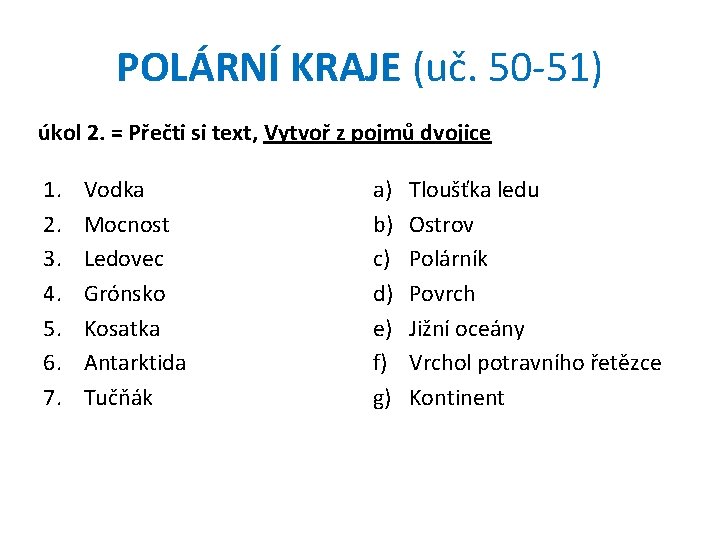 POLÁRNÍ KRAJE (uč. 50-51)

úkol 2. = Přečti si text, Vytvoř z pojmů dvojice

1. Vodka
2. Mocnost
3. Ledovec
4. Grónsko
5. Kosatka
6. Antarktida
7. Tučňák

a) Tloušťka ledu
b) Ostrov
c) Polárník
d) Povrch
e) Jižní oceány
f) Vrchol potravního řetězce
g) Kontinent